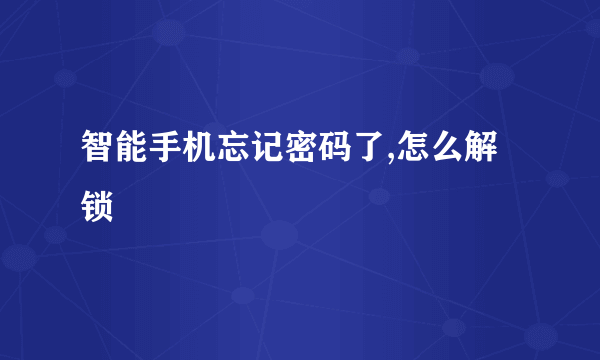 智能手机忘记密码了,怎么解锁